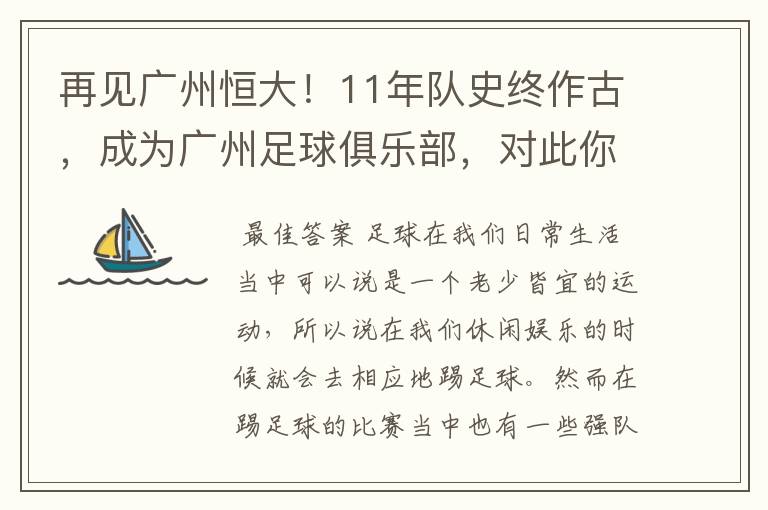 再见广州恒大！11年队史终作古，成为广州足球俱乐部，对此你

最佳答案 足球在我们日常生活当中可以说是一个老少皆宜的运动，所以说在我们休闲娱乐的时候就会去相应地踢足球。然而在踢足球的比赛当中也有一些强队